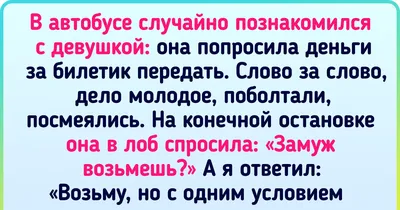 В автобусе случайно познакомился с девушкой: она попросила деньги за билетик передать. Слово за слово, дело молодое, поболтали, посмеялись. На конечной остановке она в лоб спросила: «Замуж возьмешь?» А я ответил: «Возьму, но с одним условием